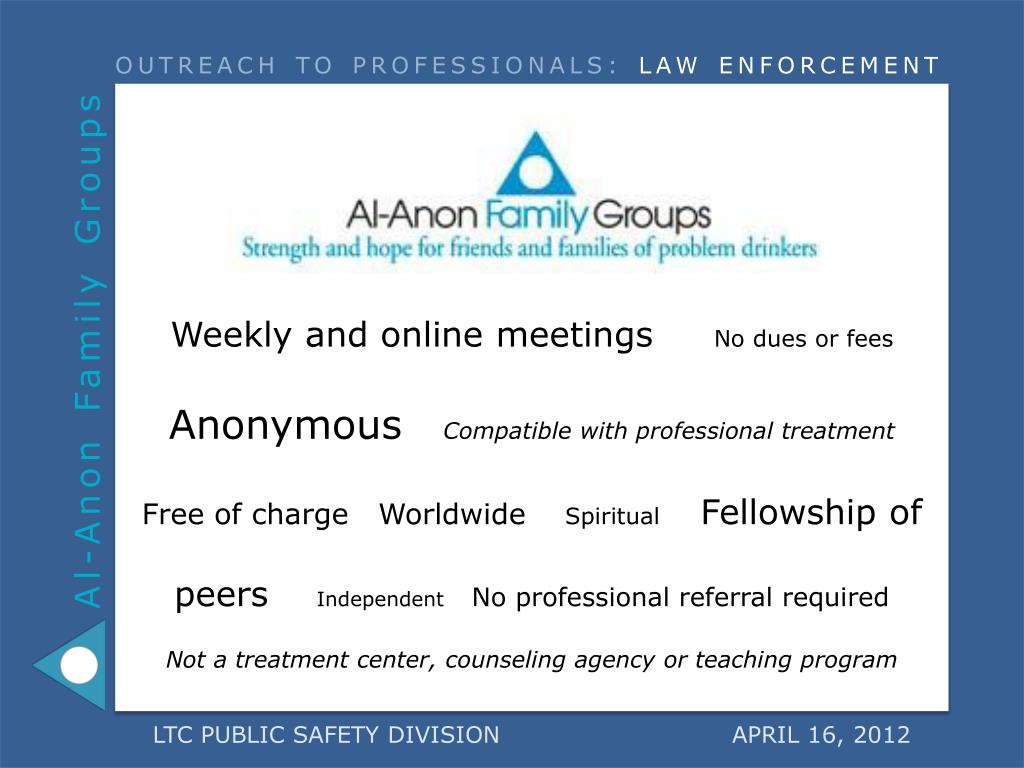 OUTREACH TO PROFESSIONALS: LAW ENFORCEMENT

Al-Anon Family Groups

Al-Anon Family Groups
Strength and hope for friends and families of problem drinkers

Weekly and online meetings No dues or fees

Anonymous Compatible with professional treatment

Free of charge Worldwide Spiritual Fellowship of peers Independent No professional referral required

Not a treatment center, counseling agency or teaching program

LTC PUBLIC SAFETY DIVISION APRIL 16, 2012